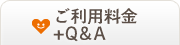 ご利用料金
+Q＆A